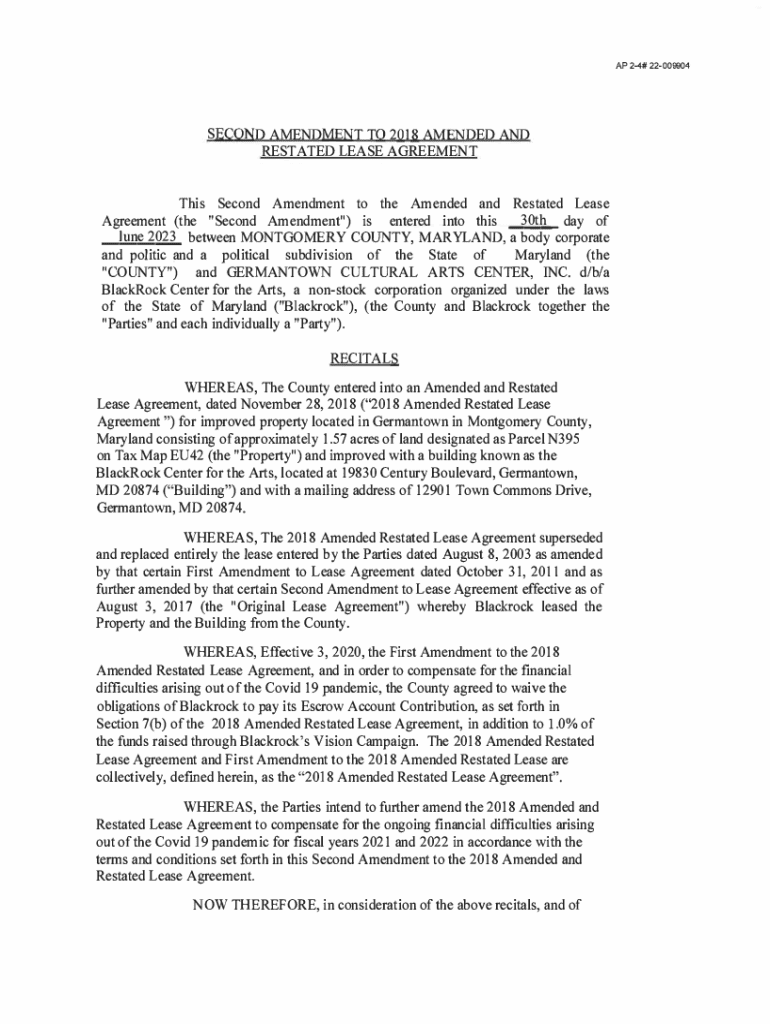 AP 2-4# 22-009904

SECOND AMENDMENT TO 2018 AMENDED AND RESTATED LEASE AGREEMENT

This Second Amendment to the Amended and Restated Lease Agreement (the "Second Amendment") is entered into this 30th day of June 2023 between MONTGOMERY COUNTY, MARYLAND, a body corporate and politic and a political subdivision of the State of Maryland (the "COUNTY") and GERMANTOWN CULTURAL ARTS CENTER, INC. d/b/a BlackRock Center for the Arts, a non-stock corporation organized under the laws of the State of Maryland ("Blackrock"), (the County and Blackrock together the "Parties" and each individually a "Party").

RECITALS

WHEREAS, The County entered into an Amended and Restated Lease Agreement, dated November 28, 2018 ("2018 Amended Restated Lease Agreement ") for improved property located in Germantown in Montgomery County, Maryland consisting of approximately 1.57 acres of land designated as Parcel N395 on Tax Map EU42 (the "Property") and improved with a building known as the BlackRock Center for the Arts, located at 19830 Century Boulevard, Germantown, MD 20874 ("Building") and with a mailing address of 12901 Town Commons Drive, Germantown, MD 20874.

WHEREAS, The 2018 Amended Restated Lease Agreement superseded and replaced entirely the lease entered by the Parties dated August 8, 2003 as amended by that certain First Amendment to Lease Agreement dated October 31, 2011 and as further amended by that certain Second Amendment to Lease Agreement effective as of August 3, 2017 (the "Original Lease Agreement") whereby Blackrock leased the Property and the Building from the County.

WHEREAS, Effective 3, 2020, the First Amendment to the 2018 Amended Restated Lease Agreement, and in order to compensate for the financial difficulties arising out of the Covid 19 pandemic, the County agreed to waive the obligations of Blackrock to pay its Escrow Account Contribution, as set forth in Section 7(b) of the 2018 Amended Restated Lease Agreement, in addition to 1.0% of the funds raised through Blackrock's Vision Campaign. The 2018 Amended Restated Lease Agreement and First Amendment to the 2018 Amended Restated Lease are collectively, defined herein, as the "2018 Amended Restated Lease Agreement".

WHEREAS, the Parties intend to further amend the 2018 Amended and Restated Lease Agreement to compensate for the ongoing financial difficulties arising out of the Covid 19 pandemic for fiscal years 2021 and 2022 in accordance with the terms and conditions set forth in this Second Amendment to the 2018 Amended and Restated Lease Agreement.

NOW THEREFORE, in consideration of the above recitals, and of